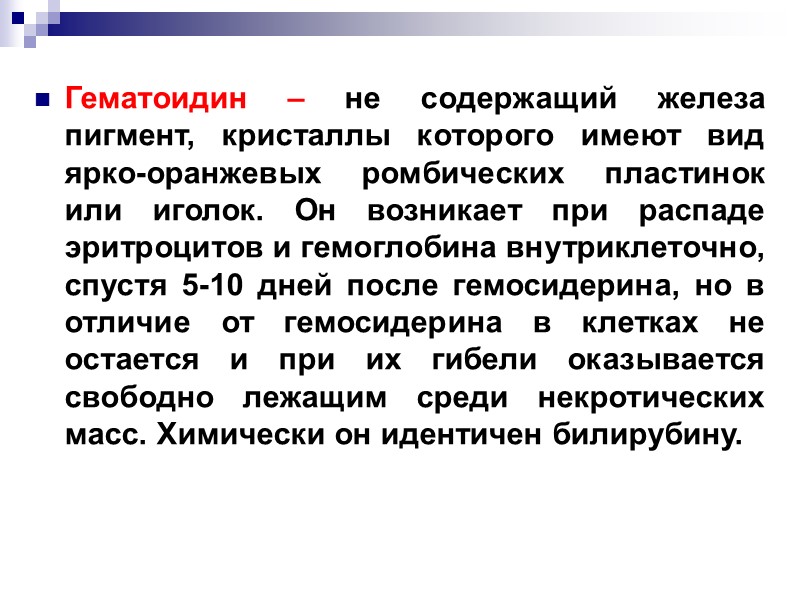 Гематоидин – не содержащий железа пигмент, кристаллы которого имеют вид ярко-оранжевых ромбических пластинок или иголок. Он возникает при распаде эритроцитов и гемоглобина внутриклеточно, спустя 5-10 дней после гемосидерина, но в отличие от гемосидерина в клетках не остается и при их гибели оказывается свободно лежащим среди некротических масс. Химически он идентичен билирубину.